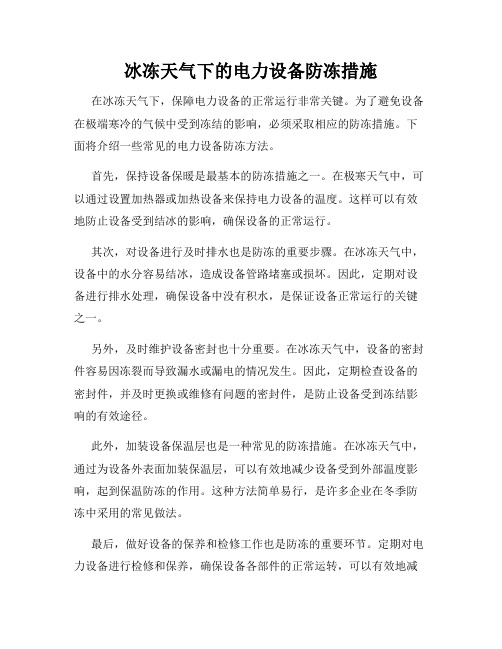 冰冻天气下的电力设备防冻措施

在冰冻天气下，保障电力设备的正常运行非常关键。为了避免设备在极端寒冷的气候中受到冻结的影响，必须采取相应的防冻措施。下面将介绍一些常见的电力设备防冻方法。

首先，保持设备保暖是最基本的防冻措施之一。在极寒天气中，可以通过设置加热器或加热设备来保持电力设备的温度。这样可以有效地防止设备受到结冰的影响，确保设备的正常运行。

其次，对设备进行及时排水也是防冻的重要步骤。在冰冻天气中，设备中的水分容易结冰，造成设备管路堵塞或损坏。因此，定期对设备进行排水处理，确保设备中没有积水，是保证设备正常运行的关键之一。

另外，及时维护设备密封也十分重要。在冰冻天气中，设备的密封件容易因冻裂而导致漏水或漏电的情况发生。因此，定期检查设备的密封件，并及时更换或维修有问题的密封件，是防止设备受到冻结影响的有效途径。

此外，加装设备保温层也是一种常见的防冻措施。在冰冻天气中，通过为设备外表面加装保温层，可以有效地减少设备受到外部温度影响，起到保温防冻的作用。这种方法简单易行，是许多企业在冬季防冻中采用的常见做法。

最后，做好设备的保养和检修工作也是防冻的重要环节。定期对电力设备进行检修和保养，确保设备各部件的正常运转，可以有效地减